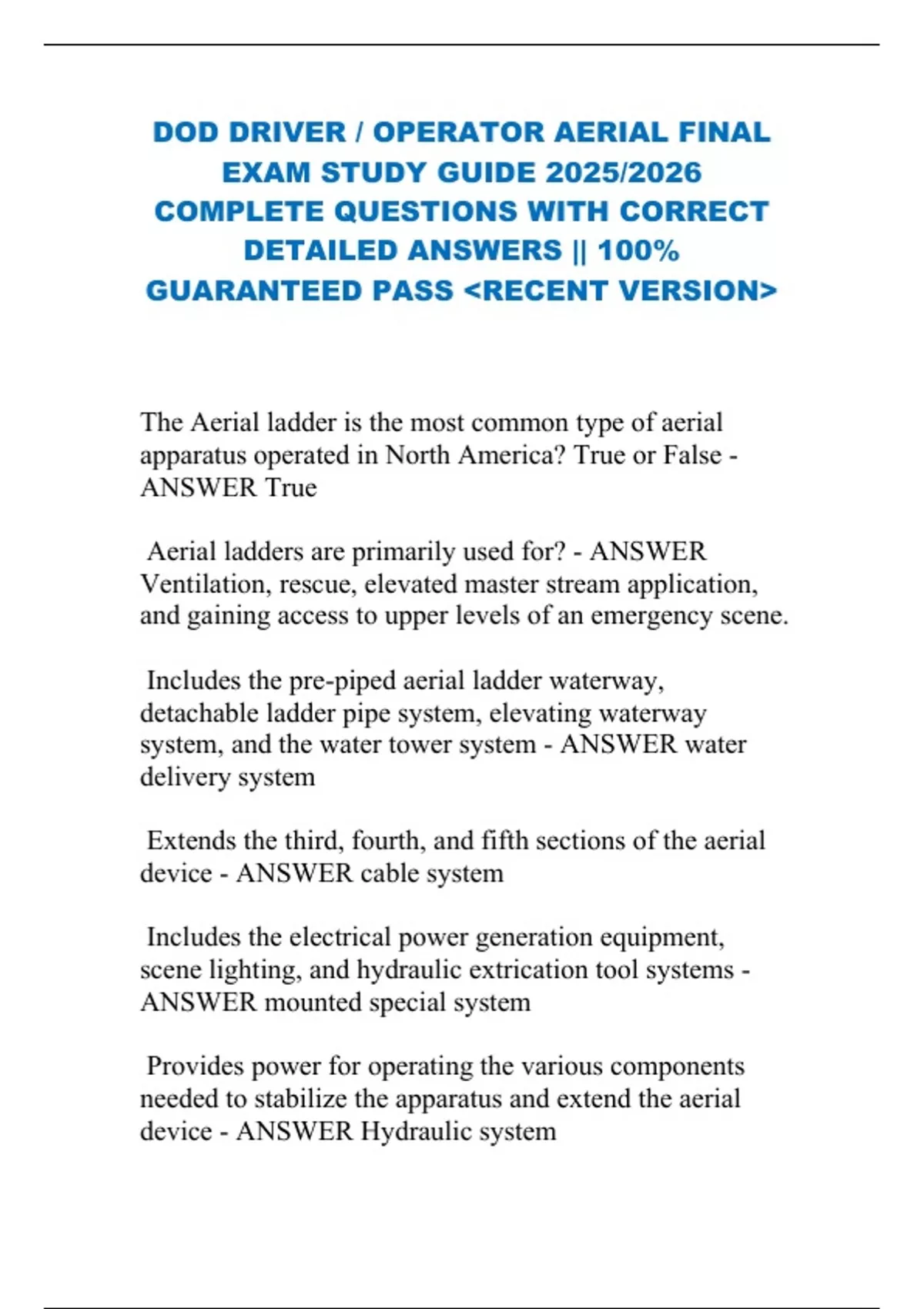 DOD DRIVER / OPERATOR AERIAL FINAL EXAM STUDY GUIDE 2025/2026 COMPLETE QUESTIONS WITH CORRECT DETAILED ANSWERS || 100% GUARANTEED PASS <RECENT VERSION>

The Aerial ladder is the most common type of aerial apparatus operated in North America? True or False - ANSWER True

Aerial ladders are primarily used for? - ANSWER Ventilation, rescue, elevated master stream application, and gaining access to upper levels of an emergency scene.

Includes the pre-piped aerial ladder waterway, detachable ladder pipe system, elevating waterway system, and the water tower system - ANSWER water delivery system

Extends the third, fourth, and fifth sections of the aerial device - ANSWER cable system

Includes the electrical power generation equipment, scene lighting, and hydraulic extrication tool systems - ANSWER mounted special system

Provides power for operating the various components needed to stabilize the apparatus and extend the aerial device - ANSWER Hydraulic system